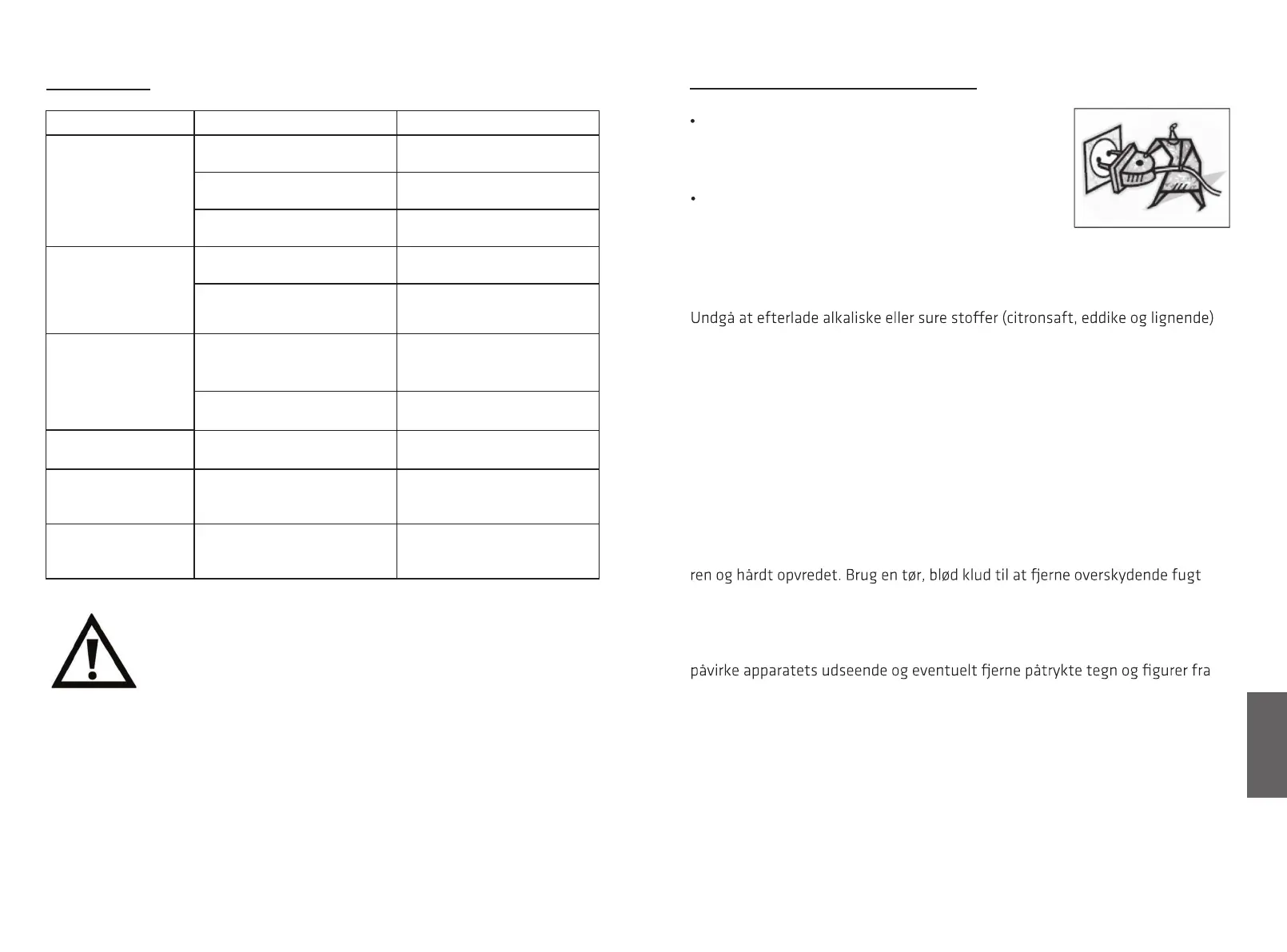 Undgå at efterlade alkaliske eller sure stoffer (citronsaft, eddike og lignende)

ren og hårdt opvredet. Brug en tør, blød klud til at fjerne overskydende fugt

påvirke apparatets udseende og eventuelt fjerne påtrykte tegn og figurer fra